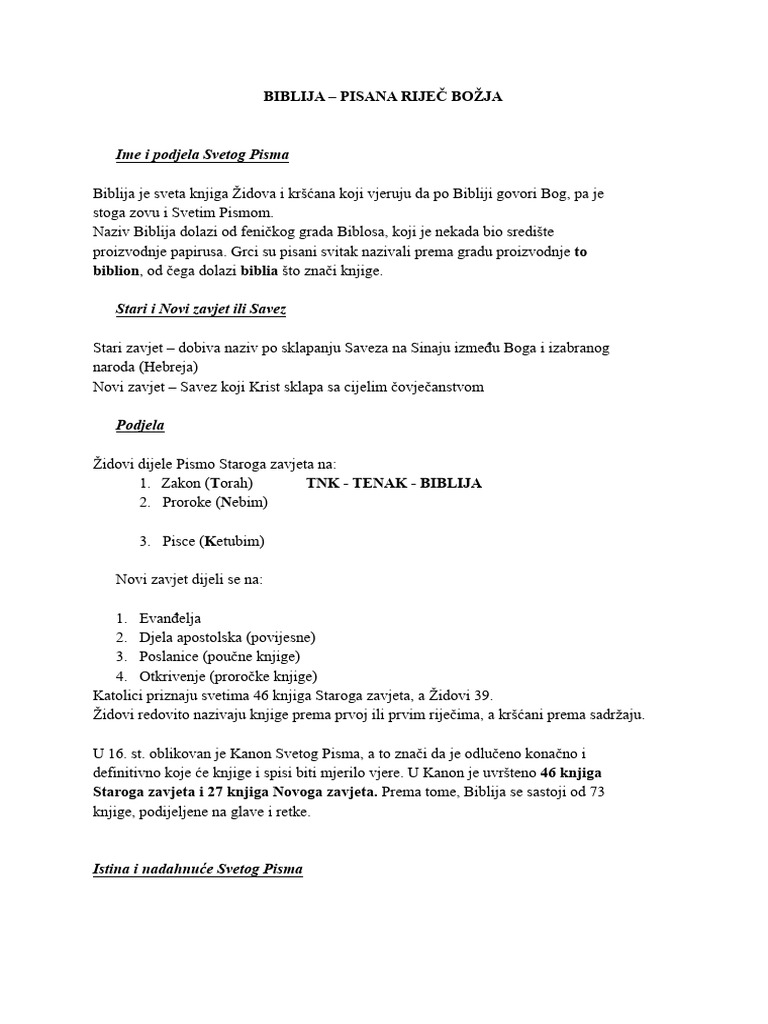 BIBLIJA – PISANA RIJEČ BOŽJA

Ime i podjela Svetog Pisma

Biblija je sveta knjiga Židova i kršćana koji vjeruju da po Bibliji govori Bog, pa je stoga zovu i Svetim Pismom.
Naziv Biblija dolazi od feničkog grada Biblosa, koji je nekada bio središte proizvodnje papirusa. Grci su pisani svitak nazivali prema gradu proizvodnje to biblion, od čega dolazi biblia što znači knjige.

Stari i Novi zavjet ili Savez

Stari zavjet – dobiva naziv po sklapanju Saveza na Sinaju između Boga i izabranog naroda (Hebreja)
Novi zavjet – Savez koji Krist sklapa sa cijelim čovječanstvom

Podjela

Židovi dijele Pismo Staroga zavjeta na:
1. Zakon (Torah) TNK - TENAK - BIBLIJA
2. Proroke (Nebim)

3. Pisce (Ketubim)

Novi zavjet dijeli se na:

1. Evanđelja
2. Djela apostolska (povijesne)
3. Poslanice (poučne knjige)
4. Otkrivenje (proročke knjige)
Katolici priznaju svetima 46 knjiga Staroga zavjeta, a Židovi 39.
Židovi redovito nazivaju knjige prema prvoj ili prvim riječima, a kršćani prema sadržaju.

U 16. st. oblikovan je Kanon Svetog Pisma, a to znači da je odlučeno konačno i definitivno koje će knjige i spisi biti mjerilo vjere. U Kanon je uvršteno 46 knjiga Staroga zavjeta i 27 knjiga Novoga zavjeta. Prema tome, Biblija se sastoji od 73 knjige, podijeljene na glave i retke.

Istina i nadahnuće Svetog Pisma